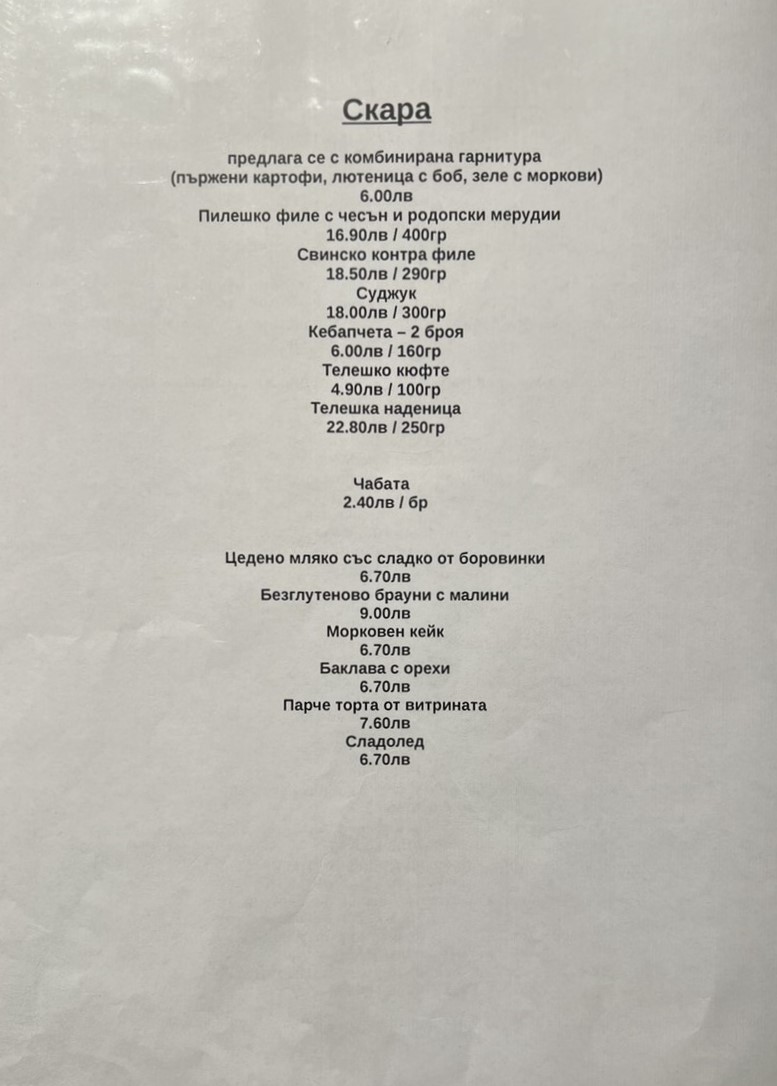 Скара

предлага се с комбинирана гарнитура
(пържени картофи, лютеница с боб, зеле с моркови)
6.00лв
Пилешко филе с чесън и родопски мерудии
16.90лв / 400гр
Свинско контра филе
18.50лв / 290гр
Суджук
18.00лв / 300гр
Кебапчета – 2 броя
6.00лв / 160гр
Телешко кюфте
4.90лв / 100гр
Телешка наденица
22.80лв / 250гр

Чабата
2.40лв / бр

Цедено мляко със сладко от боровинки
6.70лв
Безглутеново брауни с малини
9.00лв
Морковен кейк
6.70лв
Баклава с орехи
6.70лв
Парче торта от витрината
7.60лв
Сладолед
6.70лв